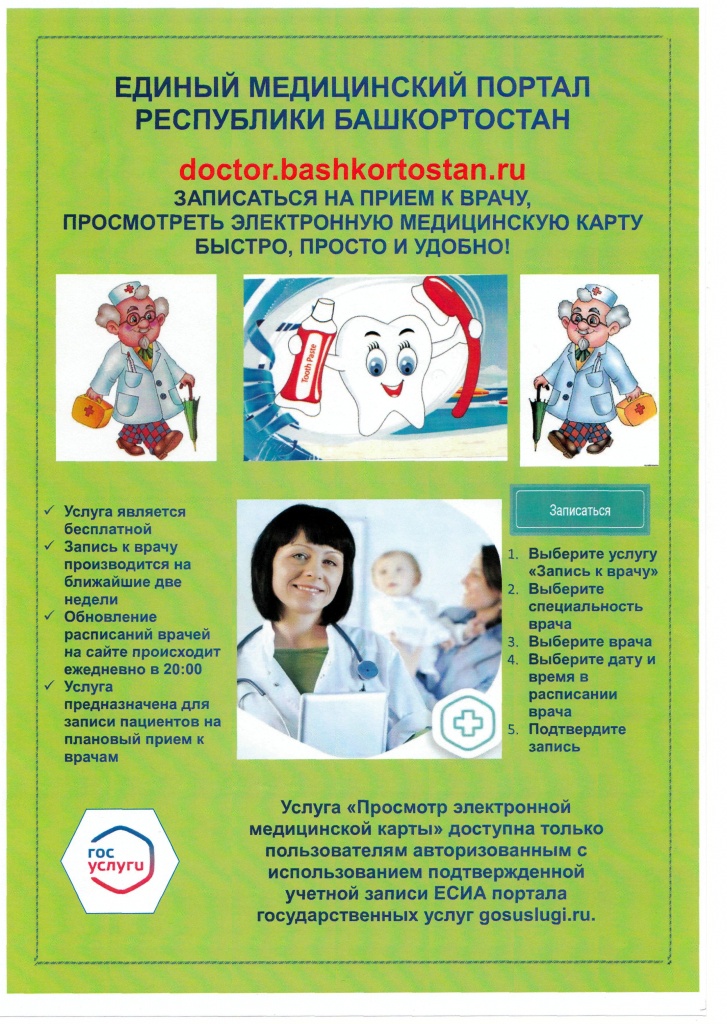 ЕДИНЫЙ МЕДИЦИНСКИЙ ПОРТАЛ РЕСПУБЛИКИ БАШКОРТОСТАН

doctor.bashkortostan.ru
ЗАПИСАТЬСЯ НА ПРИЕМ К ВРАЧУ, ПРОСМОТРЕТЬ ЭЛЕКТРОННУЮ МЕДИЦИНСКУЮ КАРТУ БЫСТРО, ПРОСТО И УДОБНО!

Tooth Paste

✓ Услуга является бесплатной
✓ Запись к врачу производится на ближайшие две недели
✓ Обновление расписаний врачей на сайте происходит ежедневно в 20:00
✓ Услуга предназначена для записи пациентов на плановый прием к врачам

Записаться

1. Выберите услугу «Запись к врачу»
2. Выберите специальность врача
3. Выберите врача
4. Выберите дату и время в расписании врача
5. Подтвердите запись

гос услуги

Услуга «Просмотр электронной медицинской карты» доступна только пользователям авторизованным с использованием подтвержденной учетной записи ЕСИА портала государственных услуг gosuslugi.ru.